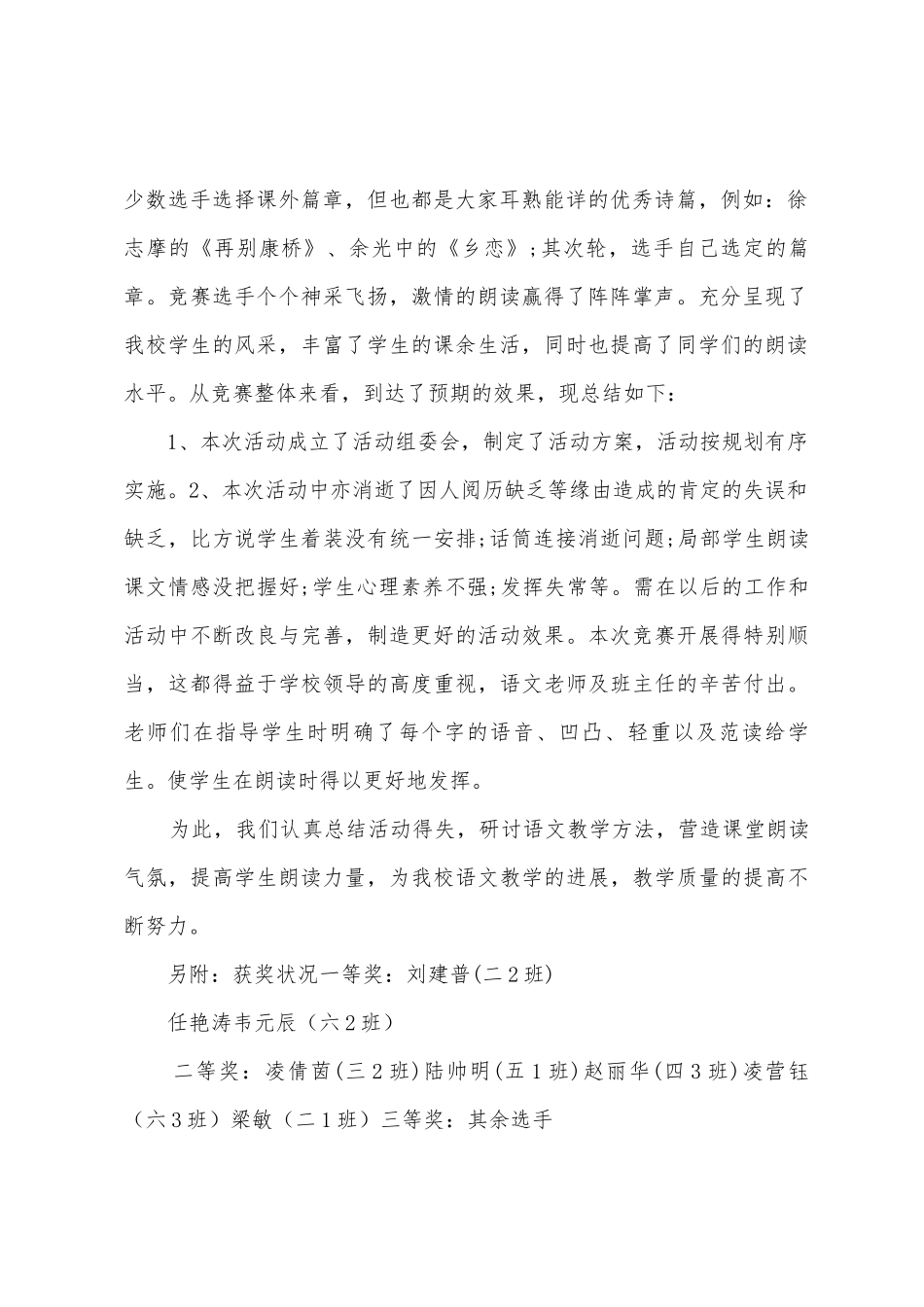 少数选手选择课外篇章，但也都是大家耳熟能详的优秀诗篇，例如：徐志摩的《再别康桥》、余光中的《乡恋》;其次轮，选手自己选定的篇章。竞赛选手个个神采飞扬，激情的朗读赢得了阵阵掌声。充分呈现了我校学生的风采，丰富了学生的课余生活，同时也提高了同学们的朗读水平。从竞赛整体来看，到达了预期的效果，现总结如下：

1、本次活动成立了活动组委会，制定了活动方案，活动按规划有序实施。2、本次活动中亦消逝了因人阅历缺乏等缘由造成的肯定的失误和缺乏，比方说学生着装没有统一安排;话筒连接消逝问题;局部学生朗读课文情感没把握好;学生心理素养不强;发挥失常等。需在以后的工作和活动中不断改良与完善，制造更好的活动效果。本次竞赛开展得特别顺当，这都得益于学校领导的高度重视，语文老师及班主任的辛苦付出。老师们在指导学生时明确了每个字的语音、凹凸、轻重以及范读给学生。使学生在朗读时得以更好地发挥。

为此，我们认真总结活动得失，研讨语文教学方法，营造课堂朗读气氛，提高学生朗读力量，为我校语文教学的进展，教学质量的提高不断努力。

另附：获奖状况一等奖：刘建普(二2班)

任艳涛韦元辰（六2班）

二等奖：凌倩茵(三2班)陆帅明(五1班)赵丽华(四3班)凌营钰（六3班）梁敏（二1班）三等奖：其余选手